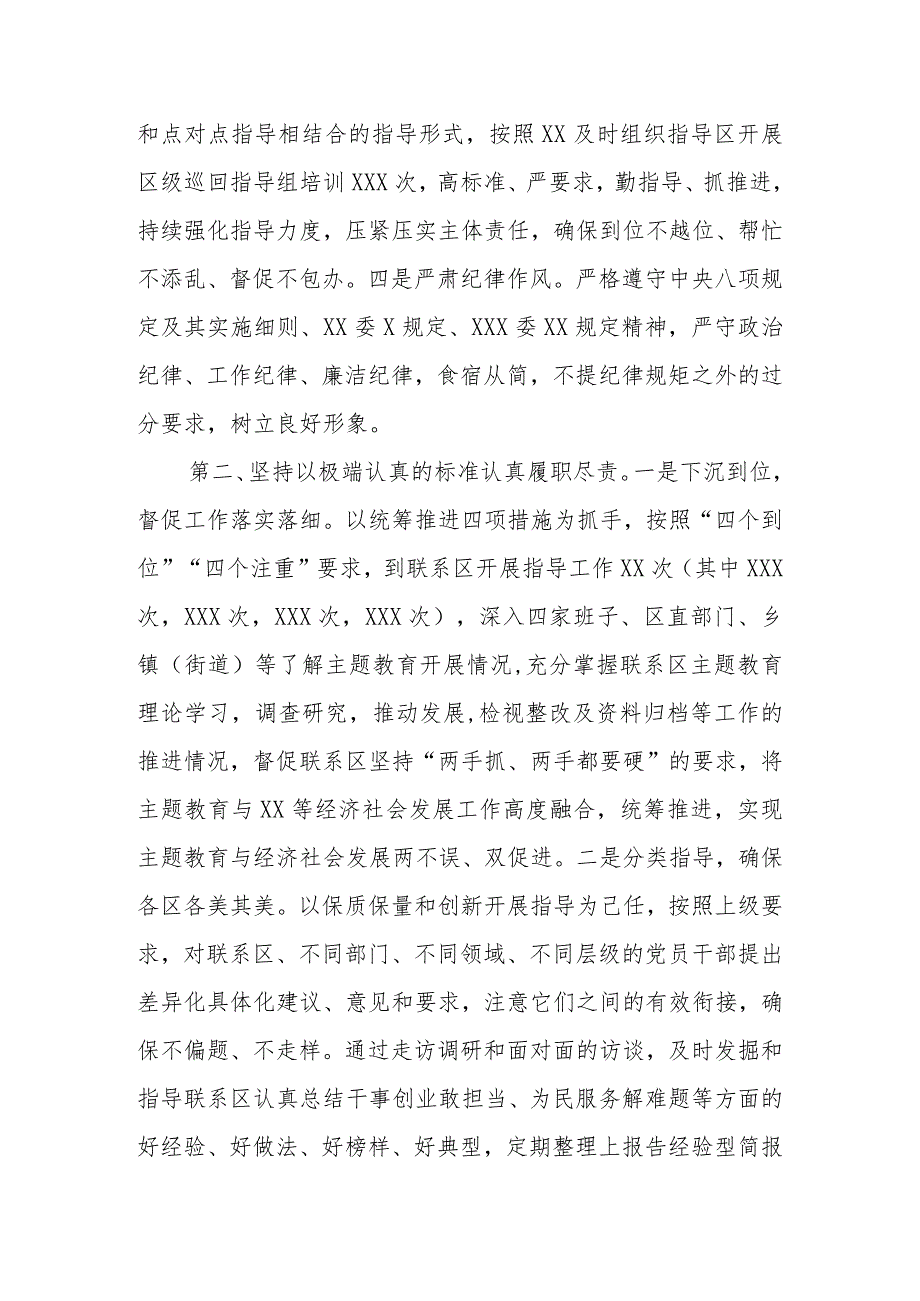 和点对点指导相结合的指导形式，按照XX及时组织指导区开展区级巡回指导组培训XXX次，高标准、严要求，勤指导、抓推进，持续强化指导力度，压紧压实主体责任，确保到位不越位、帮忙不添乱、督促不包办。四是严肃纪律作风。严格遵守中央八项规定及其实施细则、XX委X规定、XXX委XX规定精神，严守政治纪律、工作纪律、廉洁纪律，食宿从简，不提纪律规矩之外的过分要求，树立良好形象。

第二、坚持以极端认真的标准认真履职尽责。一是下沉到位，督促工作落实落细。以统筹推进四项措施为抓手，按照“四个到位”“四个注重”要求，到联系区开展指导工作XX次（其中XXX次，XXX次，XXX次，XXX次），深入四家班子、区直部门、乡镇（街道）等了解主题教育开展情况，充分掌握联系区主题教育理论学习，调查研究，推动发展，检视整改及资料归档等工作的推进情况，督促联系区坚持“两手抓、两手都要硬”的要求，将主题教育与XX等经济社会发展工作高度融合，统筹推进，实现主题教育与经济社会发展两不误、双促进。二是分类指导，确保各区各美其美。以保质保量和创新开展指导为己任，按照上级要求，对联系区、不同部门、不同领域、不同层级的党员干部提出差异化具体化建议、意见和要求，注意它们之间的有效衔接，确保不偏题、不走样。通过走访调研和面对面的访谈，及时发掘和指导联系区认真总结干事创业敢担当、为民服务解难题等方面的好经验、好做法、好榜样、好典型，定期整理上报告经验型简报